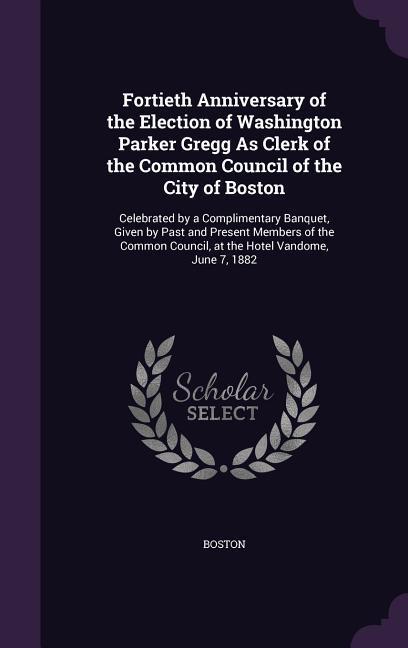 Fortieth Anniversary of the Election of Washington Parker Gregg As Clerk of the Common Council of the City of Boston

Celebrated by a Complimentary Banquet, Given by Past and Present Members of the Common Council, at the Hotel Vandome, June 7, 1882

Scholar
SELECT

BOSTON